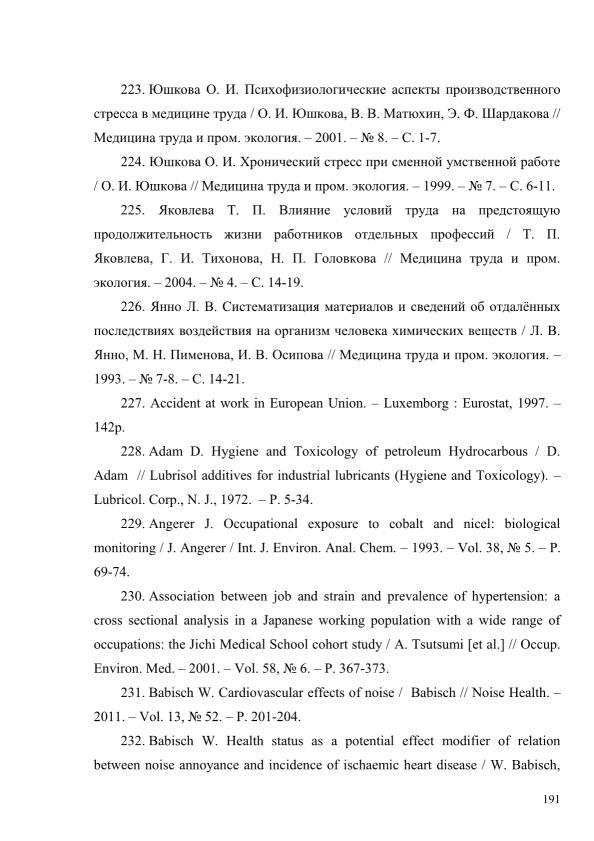 223. Юшкова О. И. Психофизиологические аспекты производственного стресса в медицине труда / О. И. Юшкова, В. В. Матюхин, Э. Ф. Шардакова // Медицина труда и пром. экология. – 2001. – № 8. – С. 1-7.

224. Юшкова О. И. Хронический стресс при сменной умственной работе / О. И. Юшкова // Медицина труда и пром. экология. – 1999. – № 7. – С. 6-11.

225. Яковлева Т. П. Влияние условий труда на предстоящую продолжительность жизни работников отдельных профессий / Т. П. Яковлева, Г. И. Тихонова, Н. П. Головкова // Медицина труда и пром. экология. – 2004. – № 4. – С. 14-19.

226. Янно Л. В. Систематизация материалов и сведений об отдалённых последствиях воздействия на организм человека химических веществ / Л. В. Янно, М. Н. Пименова, И. В. Осипова // Медицина труда и пром. экология. – 1993. – № 7-8. – С. 14-21.

227. Accident at work in European Union. – Luxemborg : Eurostat, 1997. – 142p.

228. Adam D. Hygiene and Toxicology of petroleum Hydrocarbous / D. Adam // Lubrisol additives for industrial lubricants (Hygiene and Toxicology). – Lubricol. Corp., N. J., 1972. – P. 5-34.

229. Angerer J. Occupational exposure to cobalt and nicel: biological monitoring / J. Angerer / Int. J. Environ. Anal. Chem. – 1993. – Vol. 38, № 5. – P. 69-74.

230. Association between job and strain and prevalence of hypertension: a cross sectional analysis in a Japanese working population with a wide range of occupations: the Jichi Medical School cohort study / A. Tsutsumi [et al.] // Occup. Environ. Med. – 2001. – Vol. 58, № 6. – P. 367-373.

231. Babisch W. Cardiovascular effects of noise / Babisch // Noise Health. – 2011. – Vol. 13, № 52. – P. 201-204.

232. Babisch W. Health status as a potential effect modifier of relation between noise annoyance and incidence of ischaemic heart disease / W. Babisch,

191